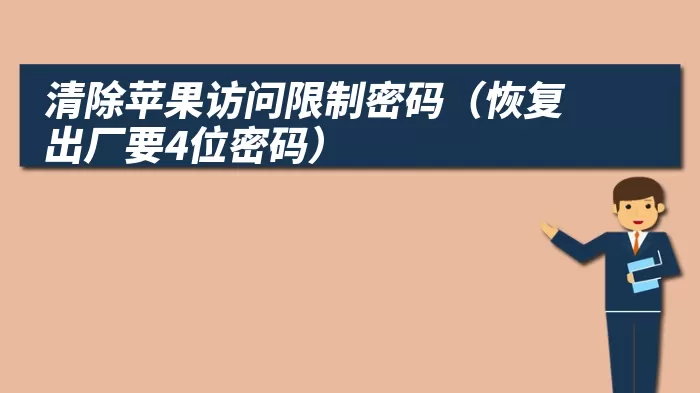 清除苹果访问限制密码（恢复出厂要4位密码）